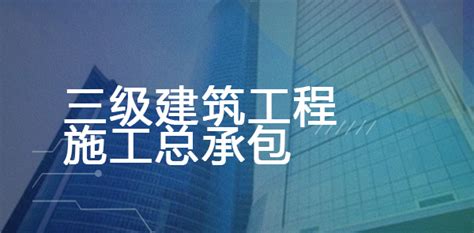 三级建筑工程
施工总承包